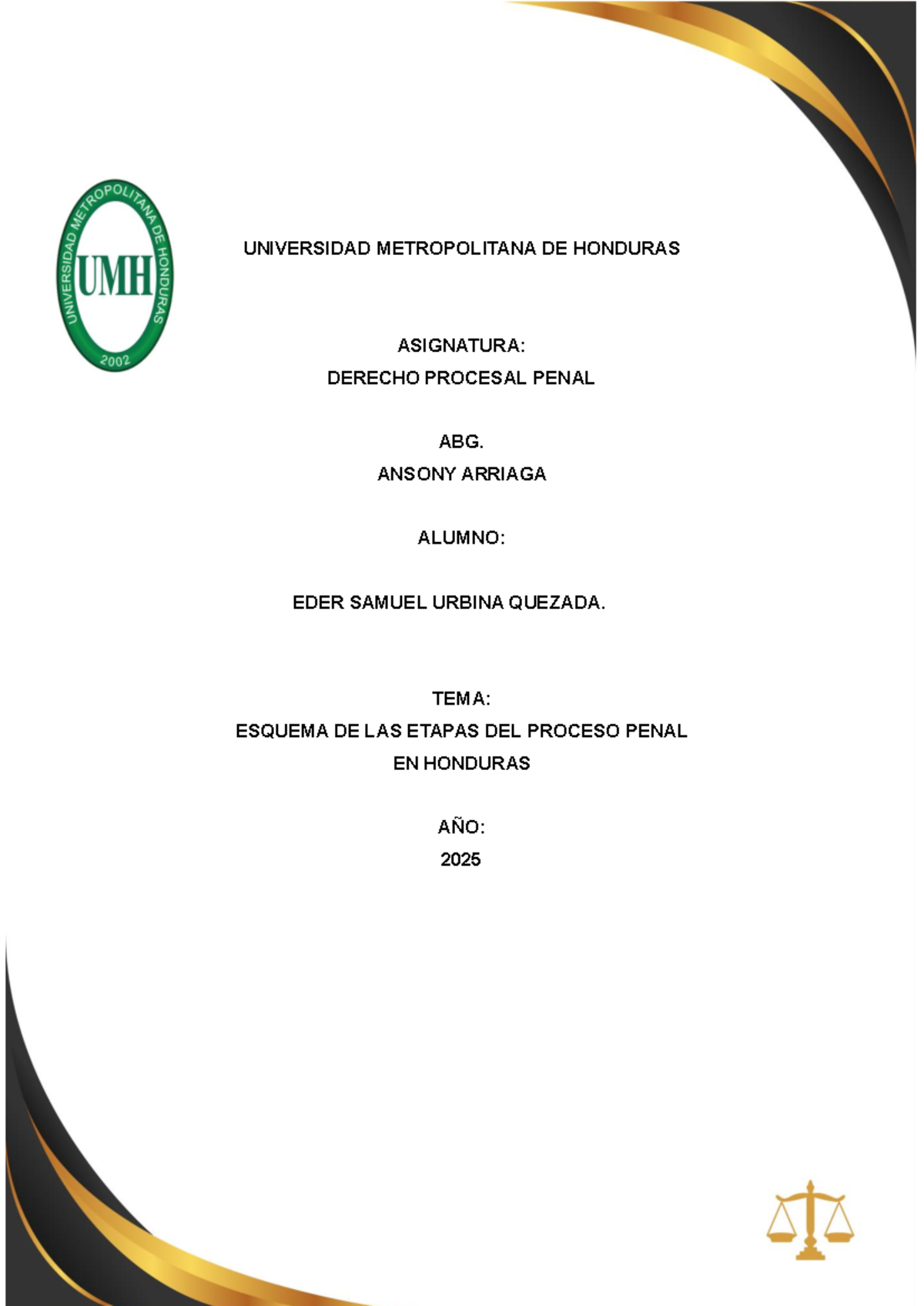 UNIVERSIDAD METROPOLITANA DE HONDURAS
UMH
2002

UNIVERSIDAD METROPOLITANA DE HONDURAS

ASIGNATURA:
DERECHO PROCESAL PENAL

ABG.
ANSONY ARRIAGA

ALUMNO:

EDER SAMUEL URBINA QUEZADA.

TEMA:
ESQUEMA DE LAS ETAPAS DEL PROCESO PENAL EN HONDURAS

AÑO:
2025